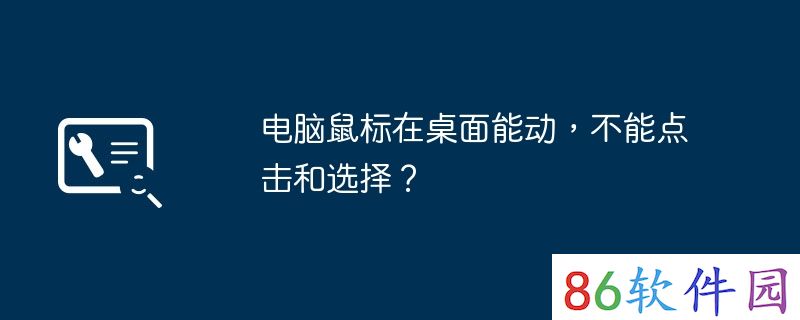 电脑鼠标在桌面能动，不能点击和选择？

86软件园